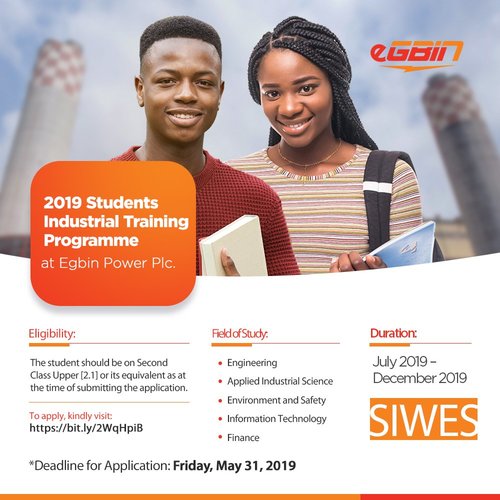 eGBIN

2019 Students Industrial Training Programme

at Egbin Power Plc.

Eligibility:

The student should be on Second Class Upper [2.1] or its equivalent as at the time of submitting the application.

To apply, kindly visit:
https://bit.ly/2WqHpiB

Field of Study:

• Engineering
• Applied Industrial Science
• Environment and Safety
• Information Technology
• Finance

Duration:

July 2019 - December 2019

SIWES

*Deadline for Application: Friday, May 31, 2019